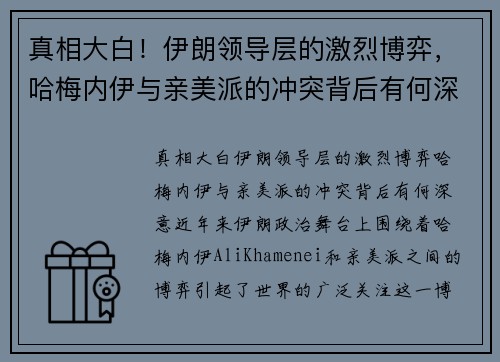 真相大白！伊朗领导层的激烈博弈，哈梅内伊与亲美派的冲突背后有何深

真相大白伊朗领导层的激烈博弈哈梅内伊与亲美派的冲突背后有何深意近年来伊朗政治舞台上围绕着哈梅内伊AliKhamenei和亲美派之间的博弈引起了世界的广泛关注这一博